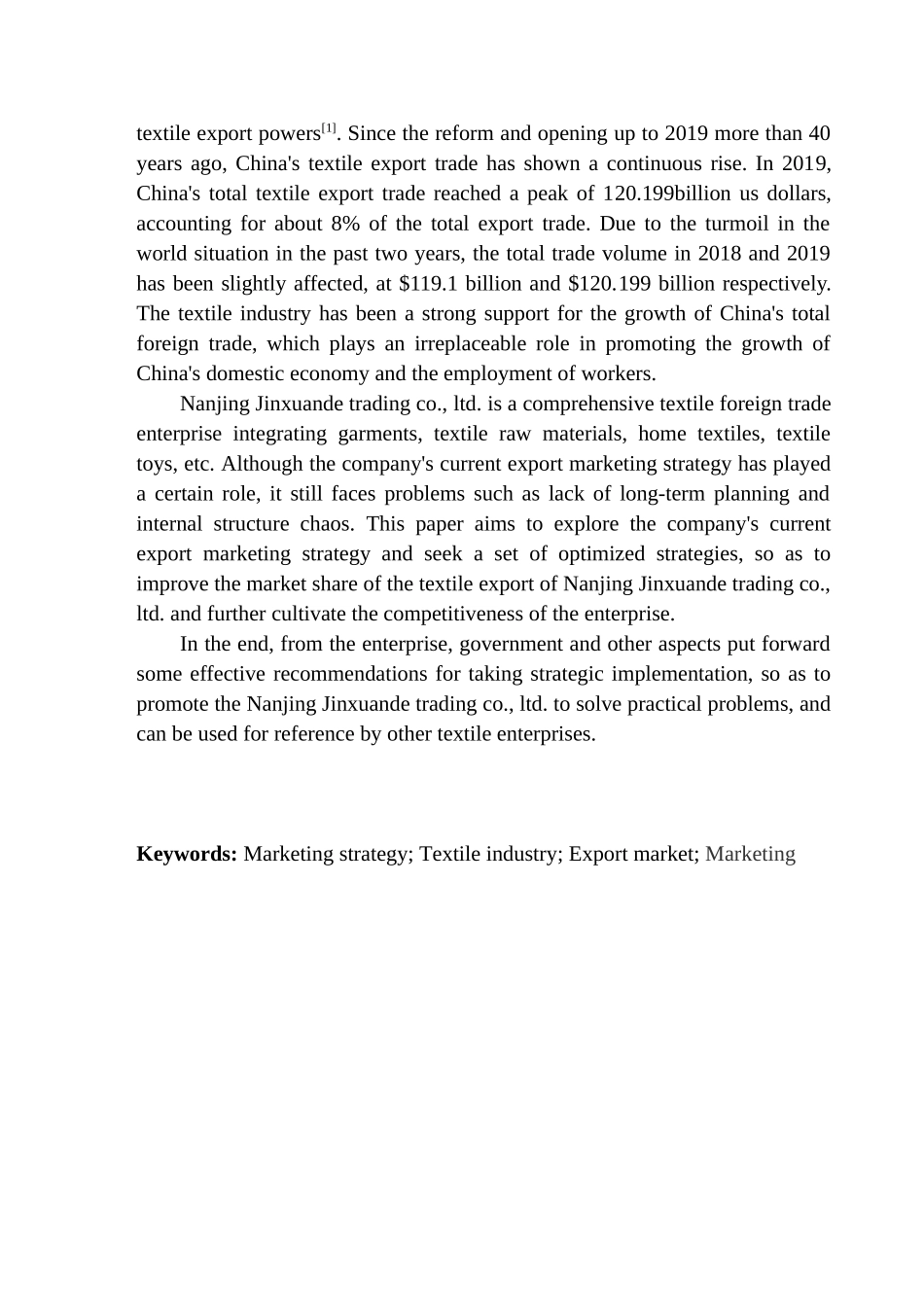 textile export powers$^{[1]}$. Since the reform and opening up to 2019 more than 40 years ago, China's textile export trade has shown a continuous rise. In 2019, China's total textile export trade reached a peak of 120.199billion us dollars, accounting for about 8% of the total export trade. Due to the turmoil in the world situation in the past two years, the total trade volume in 2018 and 2019 has been slightly affected, at $119.1 billion and $120.199 billion respectively. The textile industry has been a strong support for the growth of China's total foreign trade, which plays an irreplaceable role in promoting the growth of China's domestic economy and the employment of workers.

Nanjing Jinxuande trading co., ltd. is a comprehensive textile foreign trade enterprise integrating garments, textile raw materials, home textiles, textile toys, etc. Although the company's current export marketing strategy has played a certain role, it still faces problems such as lack of long-term planning and internal structure chaos. This paper aims to explore the company's current export marketing strategy and seek a set of optimized strategies, so as to improve the market share of the textile export of Nanjing Jinxuande trading co., ltd. and further cultivate the competitiveness of the enterprise.

In the end, from the enterprise, government and other aspects put forward some effective recommendations for taking strategic implementation, so as to promote the Nanjing Jinxuande trading co., ltd. to solve practical problems, and can be used for reference by other textile enterprises.

Keywords: Marketing strategy; Textile industry; Export market; Marketing